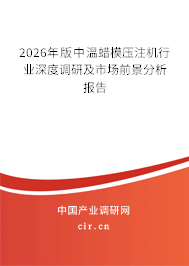 2026年版中温蜡模压注机行业深度调研及市场前景分析报告

中国产业调研网
cir.cn